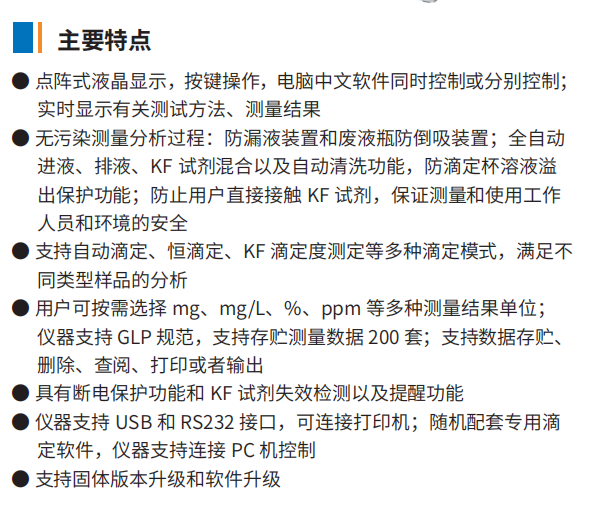 主要特点

● 点阵式液晶显示，按键操作，电脑中文软件同时控制或分别控制；实时显示有关测试方法、测量结果

● 无污染测量分析过程：防漏液装置和废液瓶防倒吸装置；全自动进液、排液、KF 试剂混合以及自动清洗功能，防滴定杯溶液溢出保护功能；防止用户直接接触 KF 试剂，保证测量和使用工作人员和环境的安全

● 支持自动滴定、恒滴定、KF 滴定度测定等多种滴定模式，满足不同类型样品的分析

● 用户可按需选择 mg、mg/L、%、ppm 等多种测量结果单位；仪器支持 GLP 规范，支持存贮测量数据 200 套；支持数据存贮、删除、查阅、打印或者输出

● 具有断电保护功能和 KF 试剂失效检测以及提醒功能

● 仪器支持 USB 和 RS232 接口，可连接打印机；随机配套专用滴定软件，仪器支持连接 PC 机控制

● 支持固体版本升级和软件升级